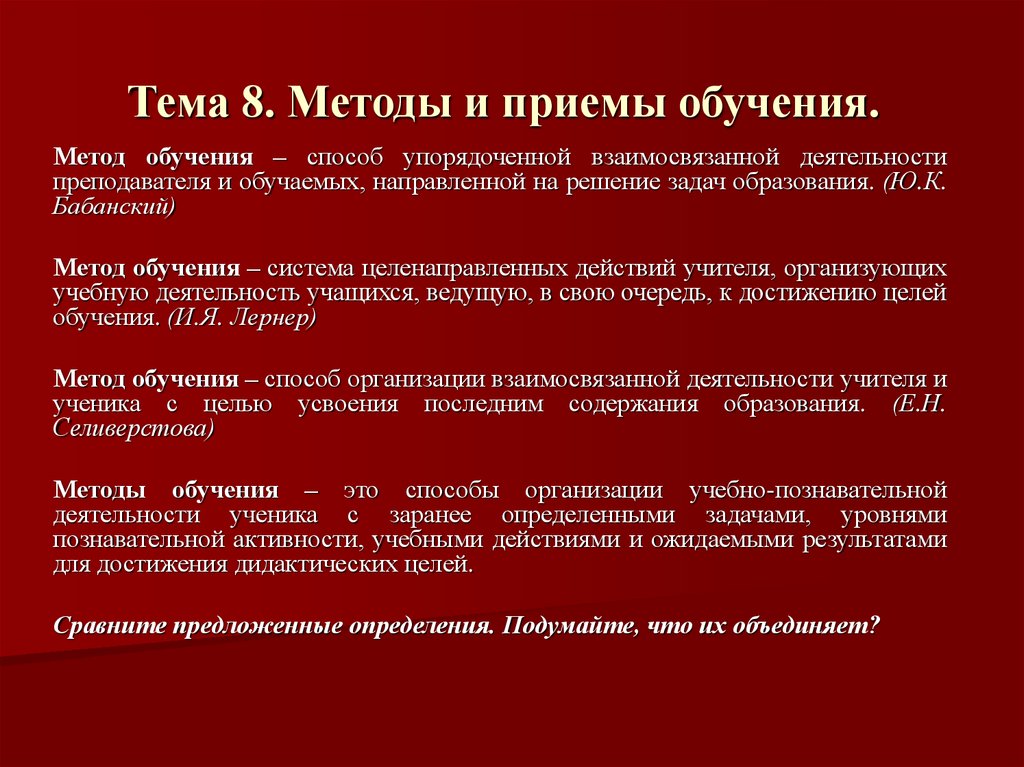 Тема 8. Методы и приемы обучения.

Метод обучения – способ упорядоченной взаимосвязанной деятельности преподавателя и обучаемых, направленной на решение задач образования. (Ю.К. Бабанский)

Метод обучения – система целенаправленных действий учителя, организующих учебную деятельность учащихся, ведущую, в свою очередь, к достижению целей обучения. (И.Я. Лернер)

Метод обучения – способ организации взаимосвязанной деятельности учителя и ученика с целью усвоения последним содержания образования. (Е.Н. Селиверстова)

Методы обучения – это способы организации учебно-познавательной деятельности ученика с заранее определенными задачами, уровнями познавательной активности, учебными действиями и ожидаемыми результатами для достижения дидактических целей.

Сравните предложенные определения. Подумайте, что их объединяет?